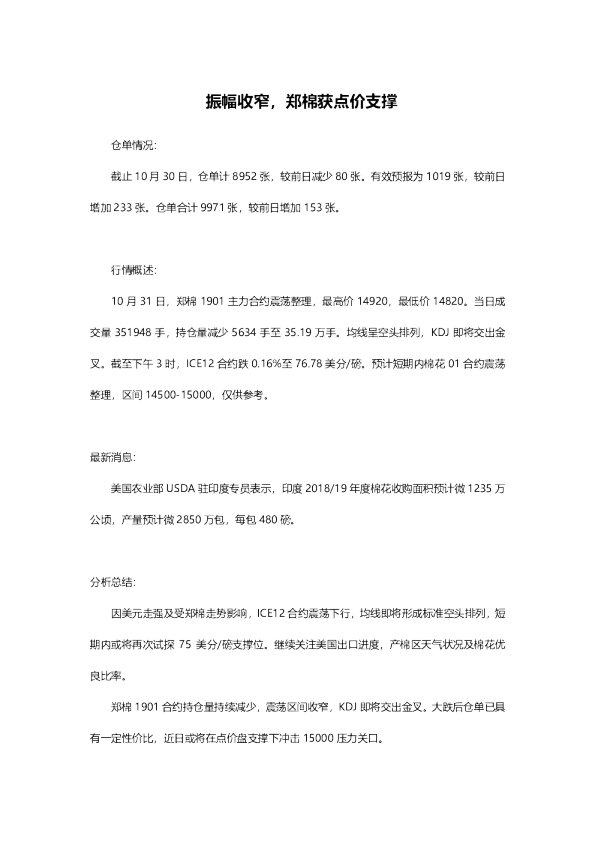 振幅收窄，郑棉获点价支撑

仓单情况:

截止 10 月 30 日，仓单计 8952 张，较前日减少 80 张。有效预报为 1019 张，较前日增加 233 张。仓单合计 9971 张，较前日增加 153 张。

行情概述:

10 月 31 日，郑棉 1901 主力合约震荡整理，最高价 14920，最低价 14820。当日成交量 351948 手，持仓量减少 5634 手至 35.19 万手。均线呈空头排列，KDJ 即将交出金叉。截至下午 3 时，ICE12 合约跌 0.16%至 76.78 美分/磅。预计短期内棉花 01 合约震荡整理，区间 14500-15000，仅供参考。

最新消息:

美国农业部 USDA 驻印度专员表示，印度 2018/19 年度棉花收购面积预计微 1235 万公顷，产量预计微 2850 万包，每包 480 磅。

分析总结:

因美元走强及受郑棉走势影响，ICE12 合约震荡下行，均线即将形成标准空头排列，短期内或将再次试探 75 美分/磅支撑位。继续关注美国出口进度，产棉区天气状况及棉花优良比率。

郑棉 1901 合约持仓量持续减少，震荡区间收窄，KDJ 即将交出金叉。大跌后仓单已具有一定性价比，近日或将在点价盘支撑下冲击 15000 压力关口。